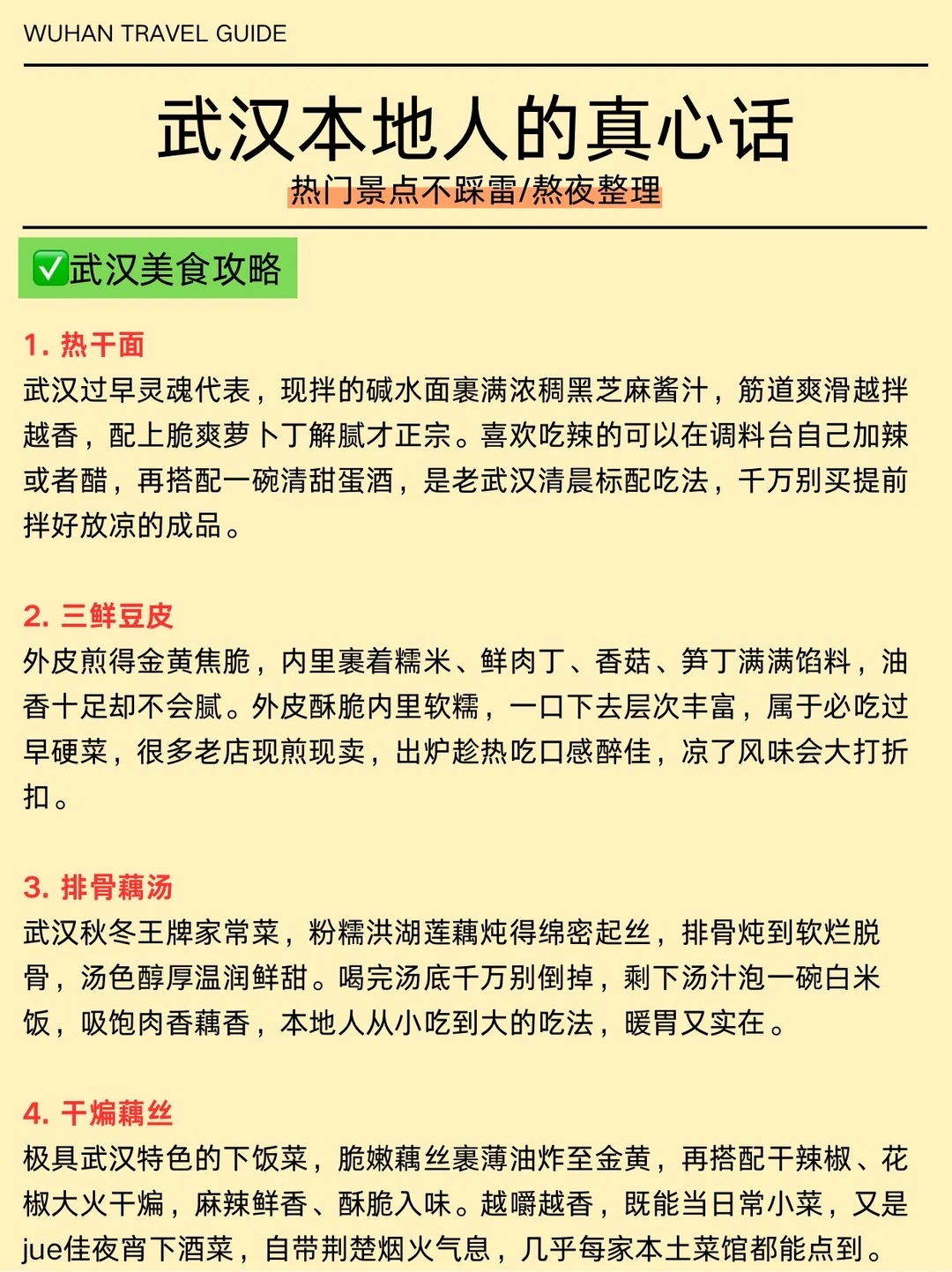 WUHAN TRAVEL GUIDE

武汉本地人的真心话

热门景点不踩雷/熬夜整理

✅武汉美食攻略

1. 热干面

武汉过早灵魂代表，现拌的碱水面裹满浓稠黑芝麻酱汁，筋道爽滑越拌越香，配上脆爽萝卜丁解腻才正宗。喜欢吃辣的可以在调料台自己加辣或者醋，再搭配一碗清甜蛋酒，是老武汉清晨标配吃法，千万别买提前拌好放凉的成品。

2. 三鲜豆皮

外皮煎得金黄焦脆，内里裹着糯米、鲜肉丁、香菇、笋丁满满馅料，油香十足却不会腻。外皮酥脆内里软糯，一口下去层次丰富，属于必吃过早硬菜，很多老店现煎现卖，出炉趁热吃口感醉佳，凉了风味会大打折扣。

3. 排骨藕汤

武汉秋冬王牌家常菜，粉糯洪湖莲藕炖得绵密起丝，排骨炖到软烂脱骨，汤色醇厚温润鲜甜。喝完汤底千万别倒掉，剩下汤汁泡一碗白米饭，吸饱肉香藕香，本地人从小吃到大的吃法，暖胃又实在。

4. 干煸藕丝

极具武汉特色的下饭菜，脆嫩藕丝裹薄油炸至金黄，再搭配干辣椒、花椒大火干煸，麻辣鲜香、酥脆入味。越嚼越香，既能当日常小菜，又是jue佳夜宵下酒菜，自带荆楚烟火气息，几乎每家本土菜馆都能点到。